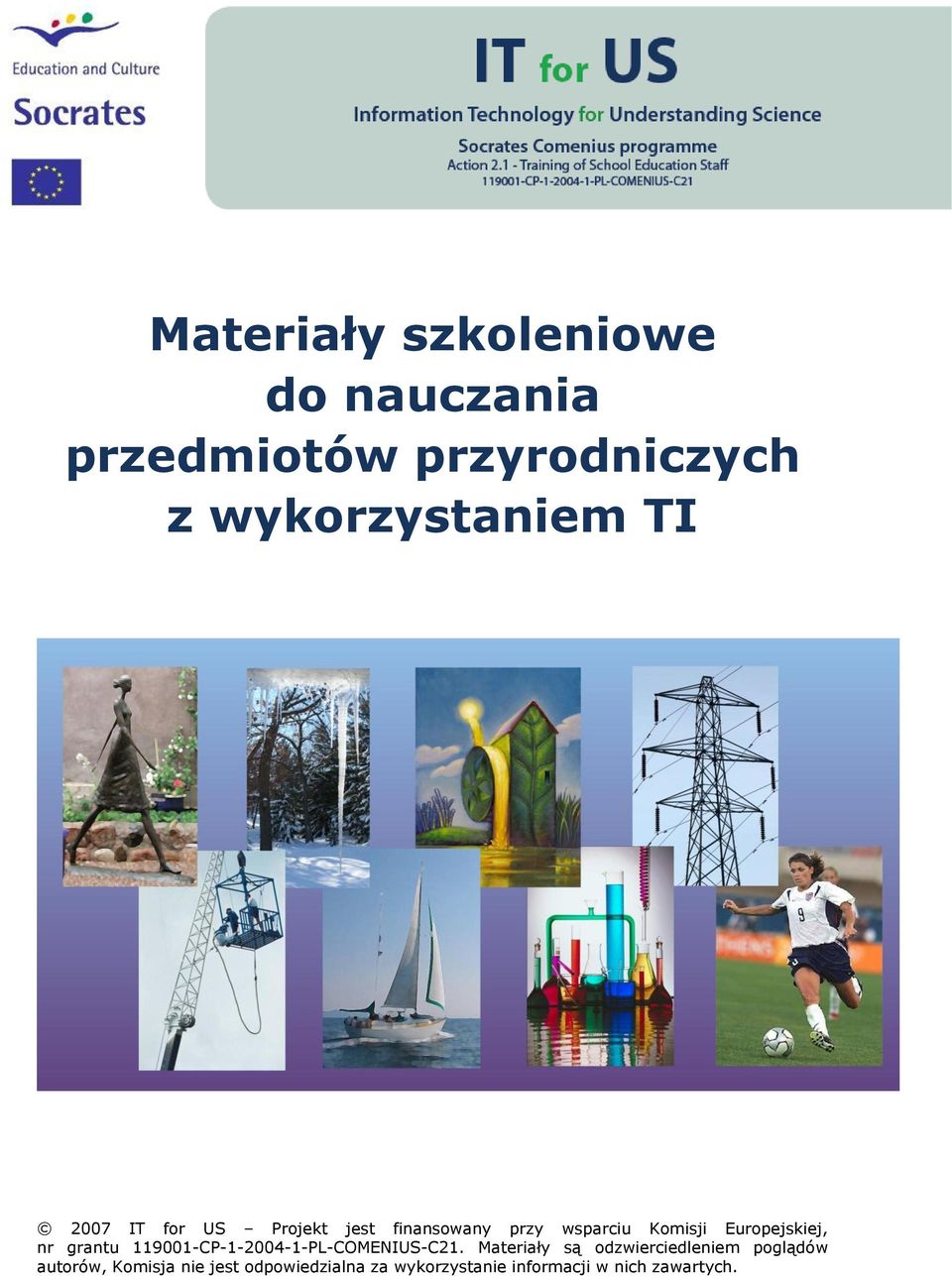 Education and Culture
Socrates

IT for US
Information Technology for Understanding Science
Socrates Comenius programme
Action 2.1 - Training of School Education Staff
119001-CP-1-2004-1-PL-COMENIUS-C21

Materiały szkoleniowe do nauczania przedmiotów przyrodniczych z wykorzystaniem TI

9

© 2007 IT for US – Projekt jest finansowany przy wsparciu Komisji Europejskiej, nr grantu 119001-CP-1-2004-1-PL-COMENIUS-C21. Materiały są odzwierciedleniem poglądów autorów, Komisja nie jest odpowiedzialna za wykorzystanie informacji w nich zawartych.